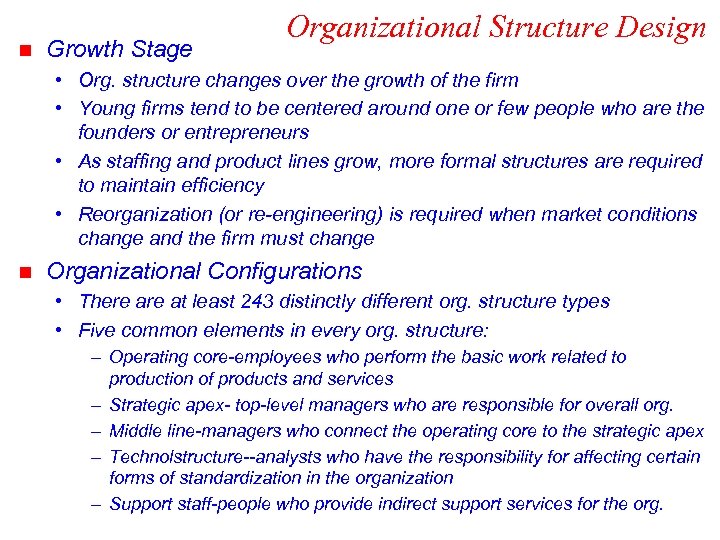 Organizational Structure Design

■ Growth Stage
• Org. structure changes over the growth of the firm
• Young firms tend to be centered around one or few people who are the founders or entrepreneurs
• As staffing and product lines grow, more formal structures are required to maintain efficiency
• Reorganization (or re-engineering) is required when market conditions change and the firm must change

■ Organizational Configurations
• There are at least 243 distinctly different org. structure types
• Five common elements in every org. structure:
– Operating core-employees who perform the basic work related to production of products and services
– Strategic apex- top-level managers who are responsible for overall org.
– Middle line-managers who connect the operating core to the strategic apex
– Technolstructure--analysts who have the responsibility for affecting certain forms of standardization in the organization
– Support staff-people who provide indirect support services for the org.